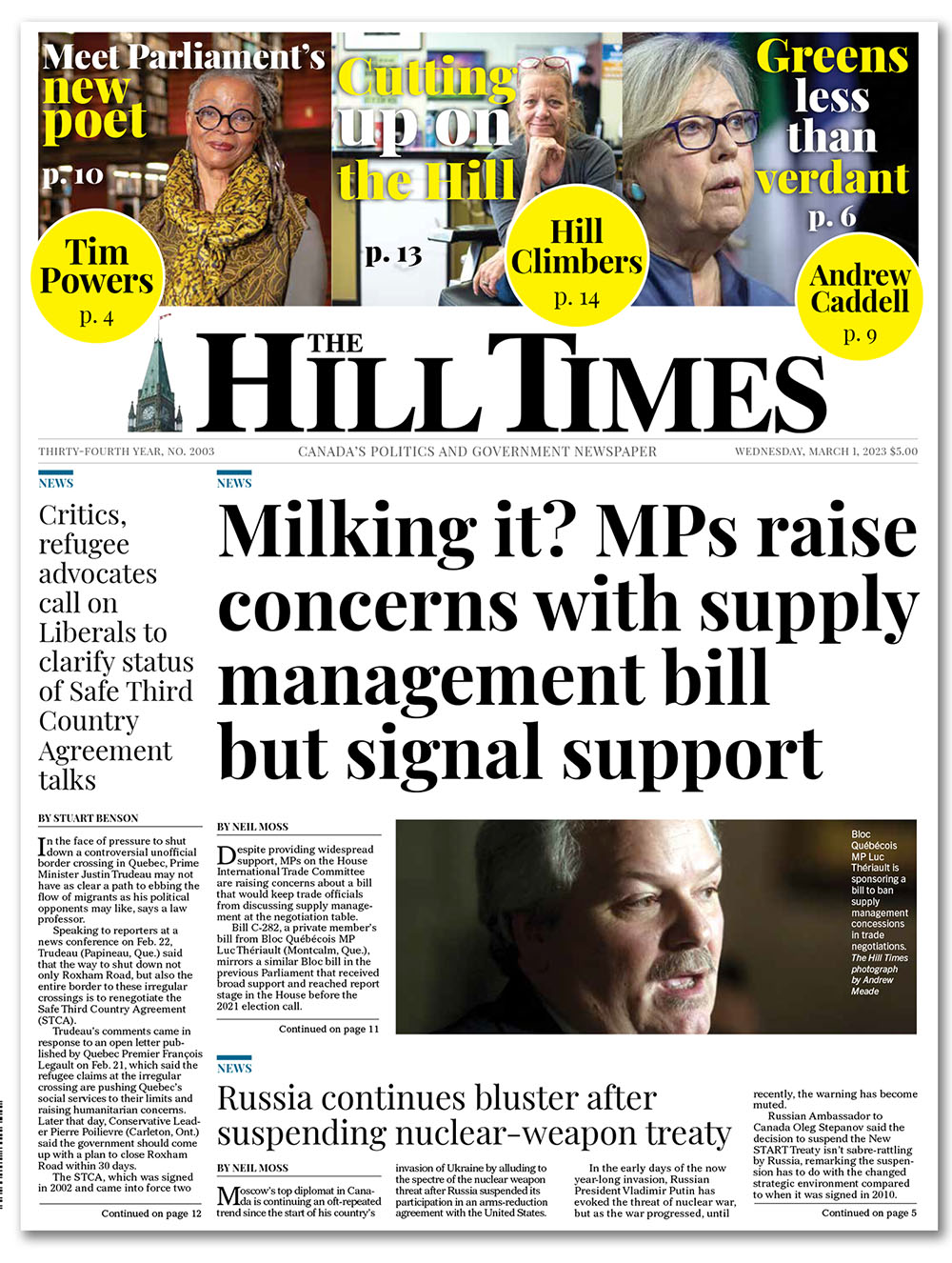 Meet Parliament's new poet
p. 10

Cutting up on the Hill
p. 13

Greens less than verdant
p. 6

Tim Powers
p. 4

Hill Climbers
p. 14

Andrew Caddell
p. 9

THE HILL TIMES

THIRTY-FOURTH YEAR, NO. 2003

CANADA'S POLITICS AND GOVERNMENT NEWSPAPER

WEDNESDAY, MARCH 1, 2023 $5.00

NEWS

Critics, refugee advocates call on Liberals to clarify status of Safe Third Country Agreement talks

BY STUART BENSON

In the face of pressure to shut down a controversial unofficial border crossing in Quebec, Prime Minister Justin Trudeau may not have as clear a path to ebbing the flow of migrants as his political opponents may like, says a law professor.

Speaking to reporters at a news conference on Feb. 22, Trudeau (Papineau, Que.) said that the way to shut down not only Roxham Road, but also the entire border to these irregular crossings is to renegotiate the Safe Third Country Agreement (STCA).

Trudeau's comments came in response to an open letter published by Quebec Premier François Legault on Feb. 21, which said the refugee claims at the irregular crossing are pushing Quebec's social services to their limits and raising humanitarian concerns. Later that day, Conservative Leader Pierre Poilievre (Carleton, Ont.) said the government should come up with a plan to close Roxham Road within 30 days.

The STCA, which was signed in 2002 and came into force two

Continued on page 12

NEWS

Milking it? MPs raise concerns with supply management bill but signal support

BY NEIL MOSS

Despite providing widespread support, MPs on the House International Trade Committee are raising concerns about a bill that would keep trade officials from discussing supply management at the negotiation table.

Bill C-282, a private member's bill from Bloc Québécois MP Luc Thériault (Montcalm, Que.), mirrors a similar Bloc bill in the previous Parliament that received broad support and reached report stage in the House before the 2021 election call.

Continued on page 11

Bloc Québécois MP Luc Thériault is sponsoring a bill to ban supply management concessions in trade negotiations. The Hill Times photograph by Andrew Meade

NEWS

Russia continues bluster after suspending nuclear-weapon treaty

BY NEIL MOSS

Moscow's top diplomat in Canada is continuing an oft-repeated trend since the start of his country's invasion of Ukraine by alluding to the spectre of the nuclear weapon threat after Russia suspended its participation in an arms-reduction agreement with the United States.

In the early days of the now year-long invasion, Russian President Vladimir Putin has evoked the threat of nuclear war, but as the war progressed, until recently, the warning has become muted.

Russian Ambassador to Canada Oleg Stepanov said the decision to suspend the New START Treaty isn't sabre-rattling by Russia, remarking the suspension has to do with the changed strategic environment compared to when it was signed in 2010.

Continued on page 5